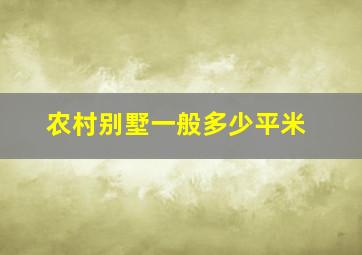 农村别墅一般多少平米